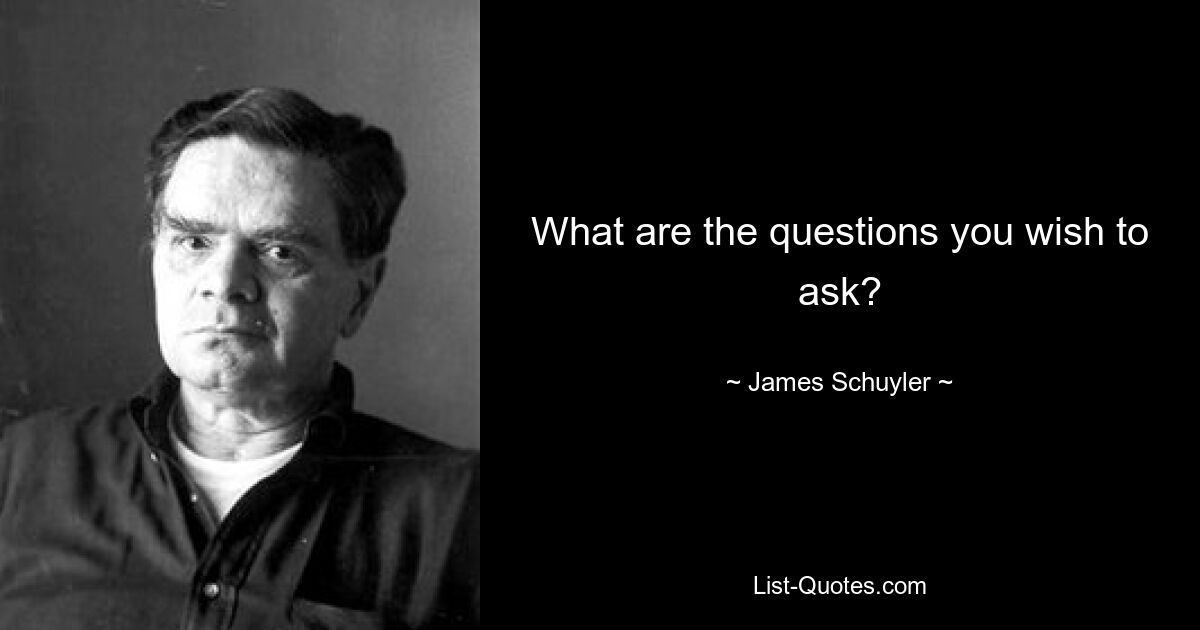 What are the questions you wish to ask?

~ James Schuyler ~

List-Quotes.com